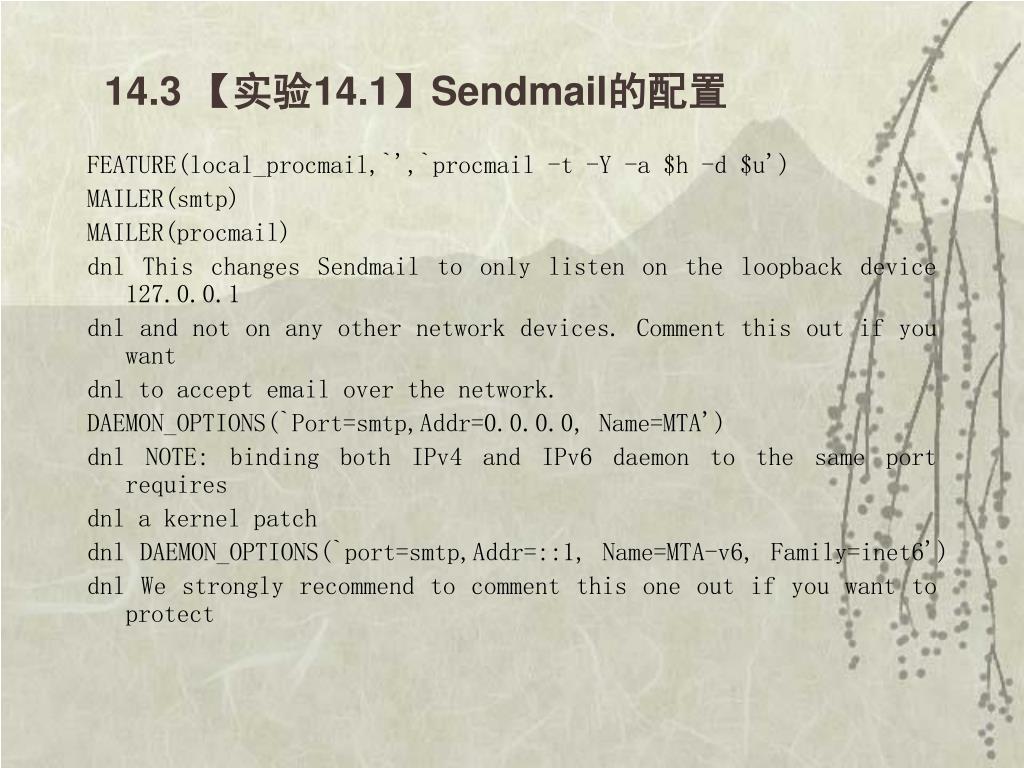 14.3 【实验14.1】Sendmail的配置

FEATURE(local_procmail,`',`procmail -t -Y -a $h -d $u')

MAILER(smtp)

MAILER(procmail)

dnl This changes Sendmail to only listen on the loopback device 127.0.0.1

dnl and not on any other network devices. Comment this out if you want

dnl to accept email over the network.

DAEMON_OPTIONS(`Port=smtp,Addr=0.0.0.0, Name=MTA')

dnl NOTE: binding both IPv4 and IPv6 daemon to the same port requires

dnl a kernel patch

dnl DAEMON_OPTIONS(`port=smtp,Addr=::1, Name=MTA-v6, Family=inet6')

dnl We strongly recommend to comment this one out if you want to protect